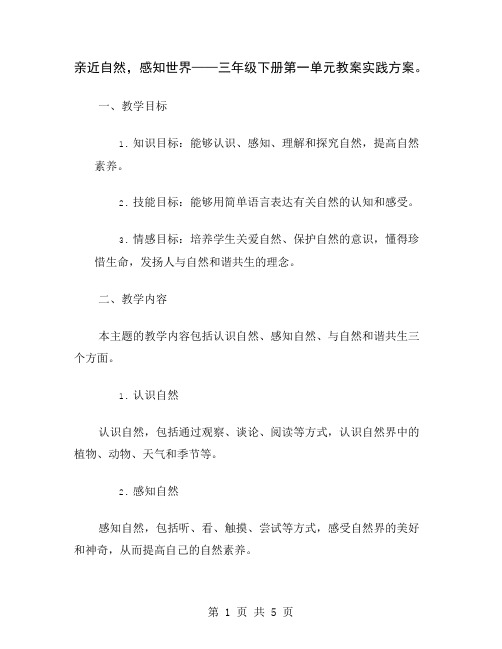 亲近自然，感知世界——三年级下册第一单元教案实践方案。

一、教学目标

1. 知识目标：能够认识、感知、理解和探究自然，提高自然素养。

2. 技能目标：能够用简单语言表达有关自然的认知和感受。

3. 情感目标：培养学生关爱自然、保护自然的意识，懂得珍惜生命，发扬人与自然和谐共生的理念。

二、教学内容

本主题的教学内容包括认识自然、感知自然、与自然和谐共生三个方面。

1. 认识自然

认识自然，包括通过观察、谈论、阅读等方式，认识自然界中的植物、动物、天气和季节等。

2. 感知自然

感知自然，包括听、看、触摸、尝试等方式，感受自然界的美好和神奇，从而提高自己的自然素养。

第 1 页 共 5 页